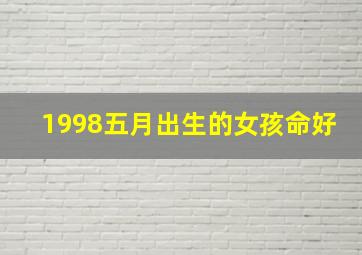 1998五月出生的女孩命好